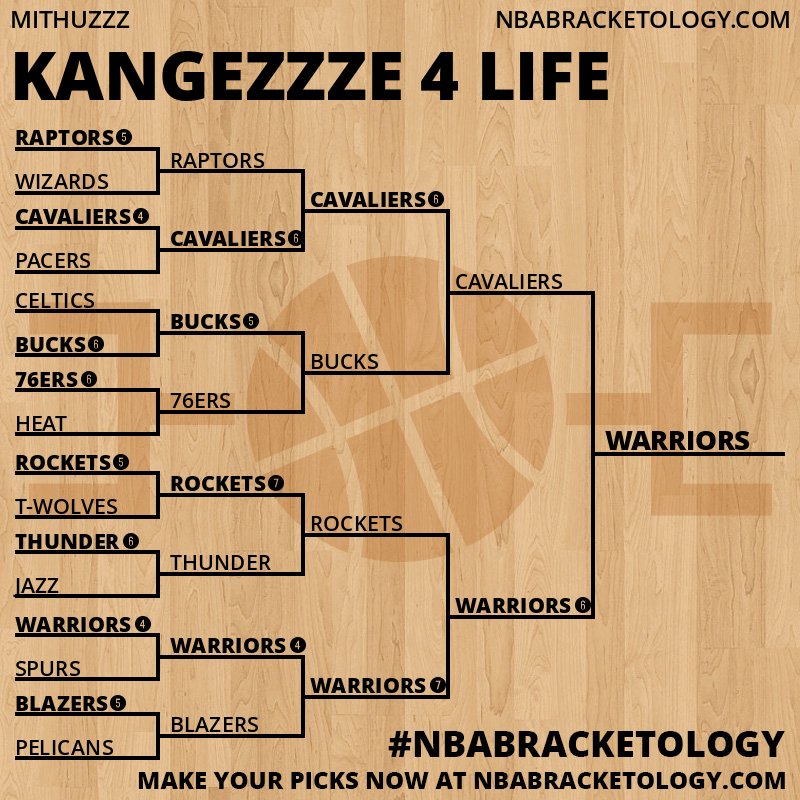 MITHUZZZ
NBABRACKETOLOGY.COM

KANGEZZZE 4 LIFE

RAPTORS 5
WIZARDS
CAVALIERS 4
PACERS
CELTICS
BUCKS 6
76ERS 6
HEAT
ROCKETS 5
T-WOLVES
THUNDER 6
JAZZ
WARRIORS 4
SPURS
BLAZERS 5
PELICANS

RAPTORS
CAVALIERS 6
BUCKS 5
76ERS
ROCKETS 7
THUNDER
WARRIORS 4
BLAZERS

CAVALIERS 6
BUCKS
ROCKETS
WARRIORS 7

CAVALIERS
WARRIORS 6

WARRIORS

#NBABRACKETOLOGY
MAKE YOUR PICKS NOW AT NBABRACKETOLOGY.COM